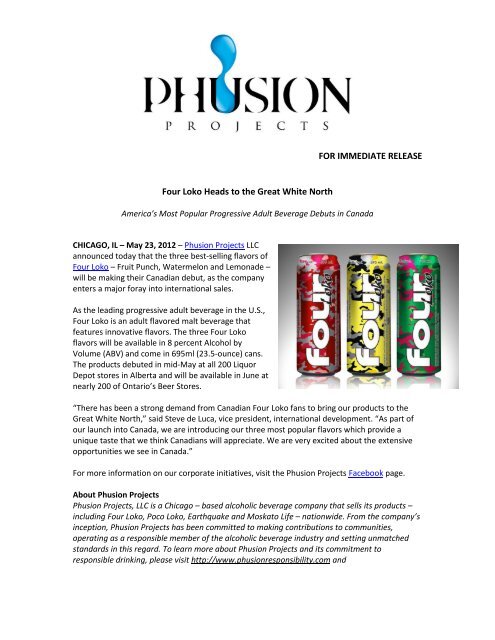 PHUSION
PROJECTS

FOR IMMEDIATE RELEASE

Four Loko Heads to the Great White North

America's Most Popular Progressive Adult Beverage Debuts in Canada

CHICAGO, IL – May 23, 2012 – Phusion Projects LLC announced today that the three best-selling flavors of Four Loko – Fruit Punch, Watermelon and Lemonade – will be making their Canadian debut, as the company enters a major foray into international sales.

As the leading progressive adult beverage in the U.S., Four Loko is an adult flavored malt beverage that features innovative flavors. The three Four Loko flavors will be available in 8 percent Alcohol by Volume (ABV) and come in 695ml (23.5-ounce) cans. The products debuted in mid-May at all 200 Liquor Depot stores in Alberta and will be available in June at nearly 200 of Ontario's Beer Stores.

Four Loko Four Loko Four Loko

"There has been a strong demand from Canadian Four Loko fans to bring our products to the Great White North," said Steve de Luca, vice president, international development. "As part of our launch into Canada, we are introducing our three most popular flavors which provide a unique taste that we think Canadians will appreciate. We are very excited about the extensive opportunities we see in Canada."

For more information on our corporate initiatives, visit the Phusion Projects Facebook page.

About Phusion Projects
Phusion Projects, LLC is a Chicago – based alcoholic beverage company that sells its products – including Four Loko, Poco Loko, Earthquake and Moskato Life – nationwide. From the company's inception, Phusion Projects has been committed to making contributions to communities, operating as a responsible member of the alcoholic beverage industry and setting unmatched standards in this regard. To learn more about Phusion Projects and its commitment to responsible drinking, please visit http://www.phusionresponsibility.com and